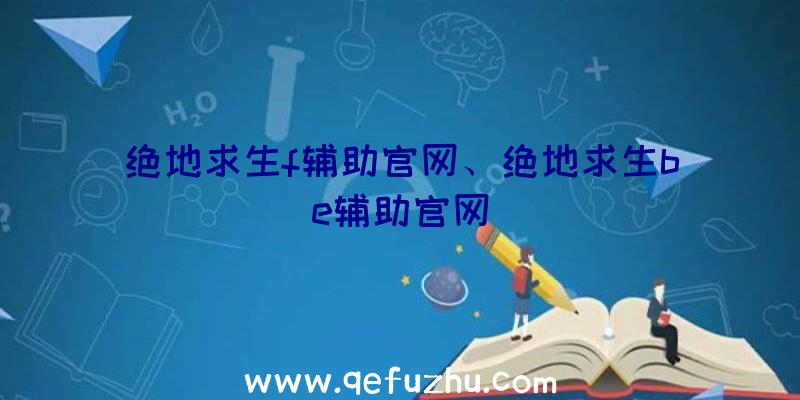 $H_2O$

绝地求生f辅助官网、绝地求生be辅助官网

www.qefuzhu.com